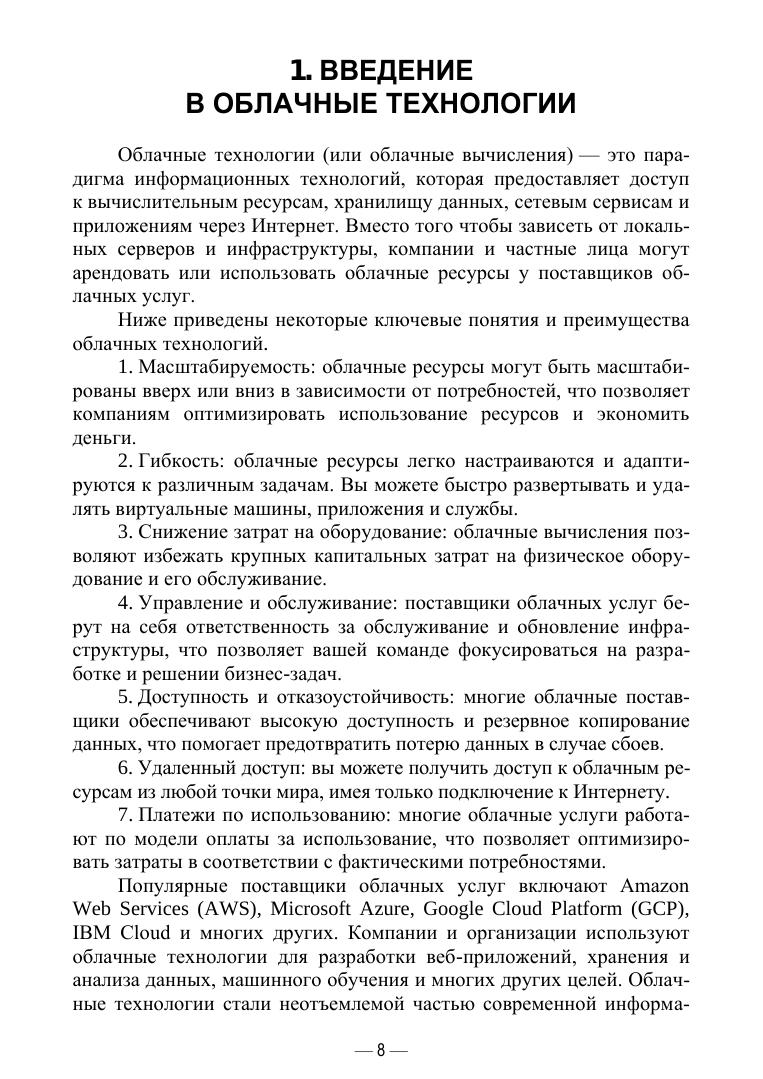 1. ВВЕДЕНИЕ
В ОБЛАЧНЫЕ ТЕХНОЛОГИИ

Облачные технологии (или облачные вычисления) — это парадигма информационных технологий, которая предоставляет доступ к вычислительным ресурсам, хранилищу данных, сетевым сервисам и приложениям через Интернет. Вместо того чтобы зависеть от локальных серверов и инфраструктуры, компании и частные лица могут арендовать или использовать облачные ресурсы у поставщиков облачных услуг.

Ниже приведены некоторые ключевые понятия и преимущества облачных технологий.

1. Масштабируемость: облачные ресурсы могут быть масштабированы вверх или вниз в зависимости от потребностей, что позволяет компаниям оптимизировать использование ресурсов и экономить деньги.

2. Гибкость: облачные ресурсы легко настраиваются и адаптируются к различным задачам. Вы можете быстро развертывать и удалять виртуальные машины, приложения и службы.

3. Снижение затрат на оборудование: облачные вычисления позволяют избежать крупных капитальных затрат на физическое оборудование и его обслуживание.

4. Управление и обслуживание: поставщики облачных услуг берут на себя ответственность за обслуживание и обновление инфраструктуры, что позволяет вашей команде фокусироваться на разработке и решении бизнес-задач.

5. Доступность и отказоустойчивость: многие облачные поставщики обеспечивают высокую доступность и резервное копирование данных, что помогает предотвратить потерю данных в случае сбоев.

6. Удаленный доступ: вы можете получить доступ к облачным ресурсам из любой точки мира, имея только подключение к Интернету.

7. Платежи по использованию: многие облачные услуги работают по модели оплаты за использование, что позволяет оптимизировать затраты в соответствии с фактическими потребностями.

Популярные поставщики облачных услуг включают Amazon Web Services (AWS), Microsoft Azure, Google Cloud Platform (GCP), IBM Cloud и многих других. Компании и организации используют облачные технологии для разработки веб-приложений, хранения и анализа данных, машинного обучения и многих других целей. Облачные технологии стали неотъемлемой частью современной информа-

— 8 —